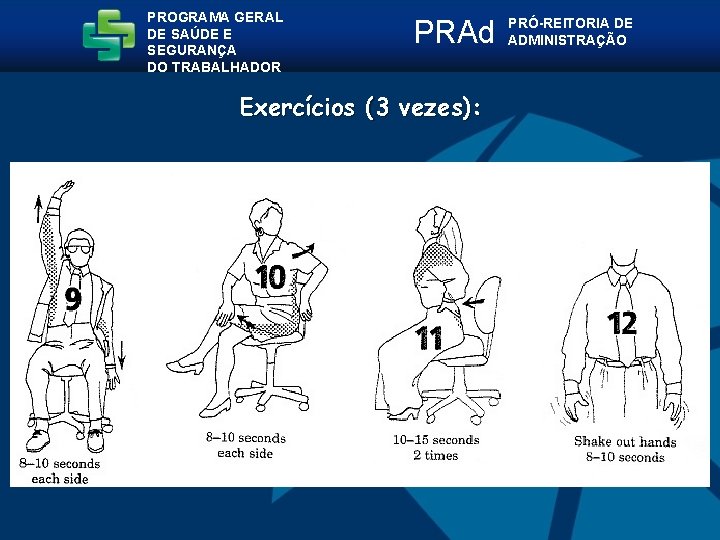 PROGRAMA GERAL DE SAÚDE E SEGURANÇA DO TRABALHADOR

PRAd PRÓ-REITORIA DE ADMINISTRAÇÃO

Exercícios (3 vezes):

9
8–10 seconds each side

10
8–10 seconds each side

11
10–15 seconds 2 times

12
Shake out hands 8–10 seconds